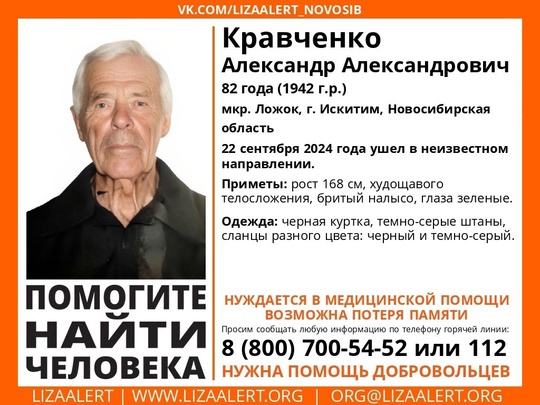 VK.COM/LIZAALERT_NOVOSIB

Кравченко
Александр Александрович
82 года (1942 г.р.)
мкр. Ложок, г. Искитим, Новосибирская область
22 сентября 2024 года ушел в неизвестном направлении.

Приметы: рост 168 см, худощавого телосложения, бритый налысо, глаза зеленые.

Одежда: черная куртка, темно-серые штаны, сланцы разного цвета: черный и темно-серый.

ПОМОГИТЕ НАЙТИ ЧЕЛОВЕКА

НУЖДАЕТСЯ В МЕДИЦИНСКОЙ ПОМОЩИ
ВОЗМОЖНА ПОТЕРЯ ПАМЯТИ
Просим сообщать любую информацию по телефону горячей линии:
8 (800) 700-54-52 или 112
НУЖНА ПОМОЩЬ ДОБРОВОЛЬЦЕВ

LIZAALERT | WWW.LIZAALERT.ORG | ORG@LIZAALERT.ORG